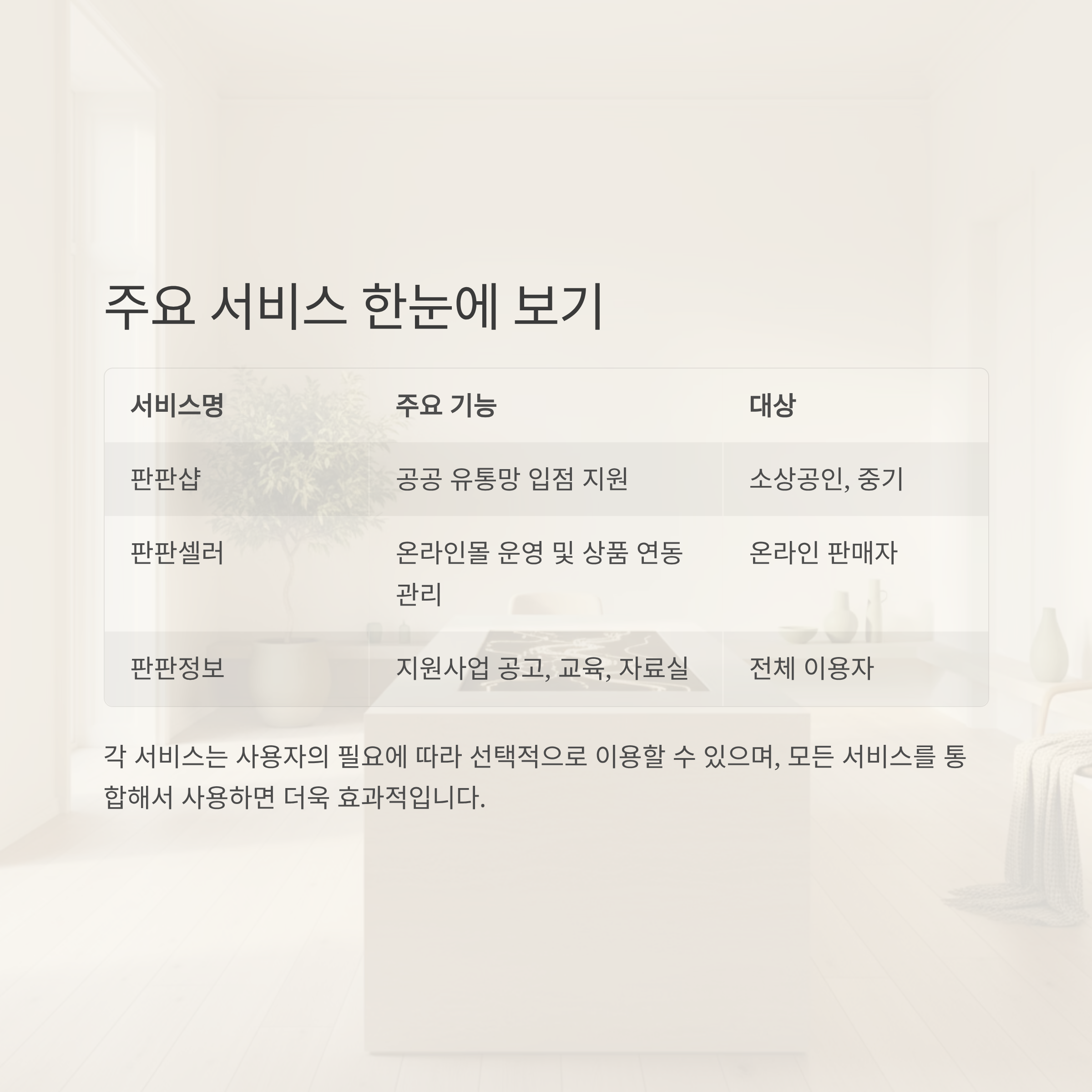 주요 서비스 한눈에 보기

| 서비스명 | 주요 기능 | 대상 |
|---|---|---|
| 판판샵 | 공공 유통망 입점 지원 | 소상공인, 중기 |
| 판판셀러 | 온라인몰 운영 및 상품 연동 관리 | 온라인 판매자 |
| 판판정보 | 지원사업 공고, 교육, 자료실 | 전체 이용자 |

각 서비스는 사용자의 필요에 따라 선택적으로 이용할 수 있으며, 모든 서비스를 통합해서 사용하면 더욱 효과적입니다.